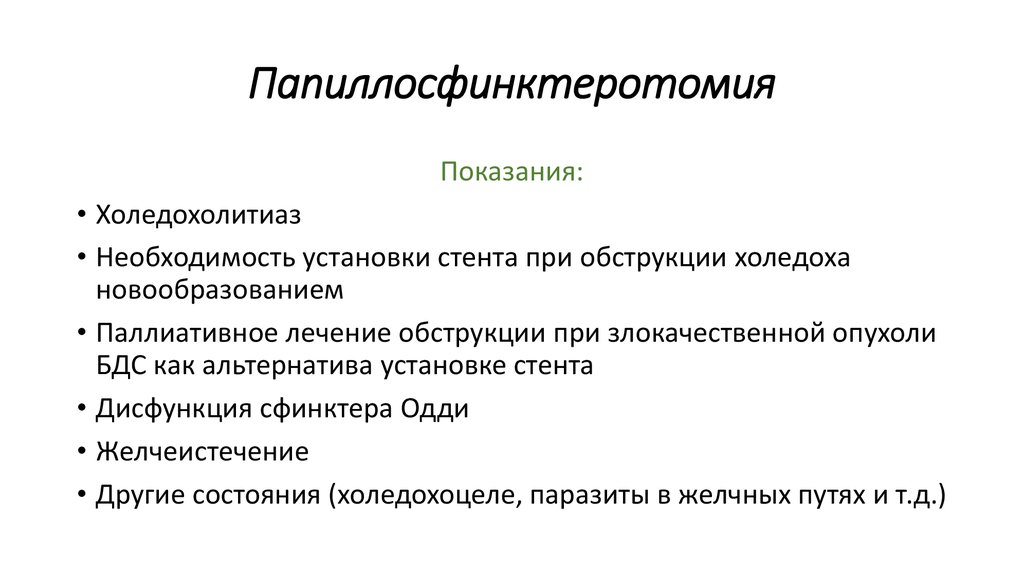 Папиллосфинктеротомия

Показания:

• Холедохолитиаз
• Необходимость установки стента при обструкции холедоха новообразованием
• Паллиативное лечение обструкции при злокачественной опухоли БДС как альтернатива установке стента
• Дисфункция сфинктера Одди
• Желчеистечение
• Другие состояния (холедохоцеле, паразиты в желчных путях и т.д.)